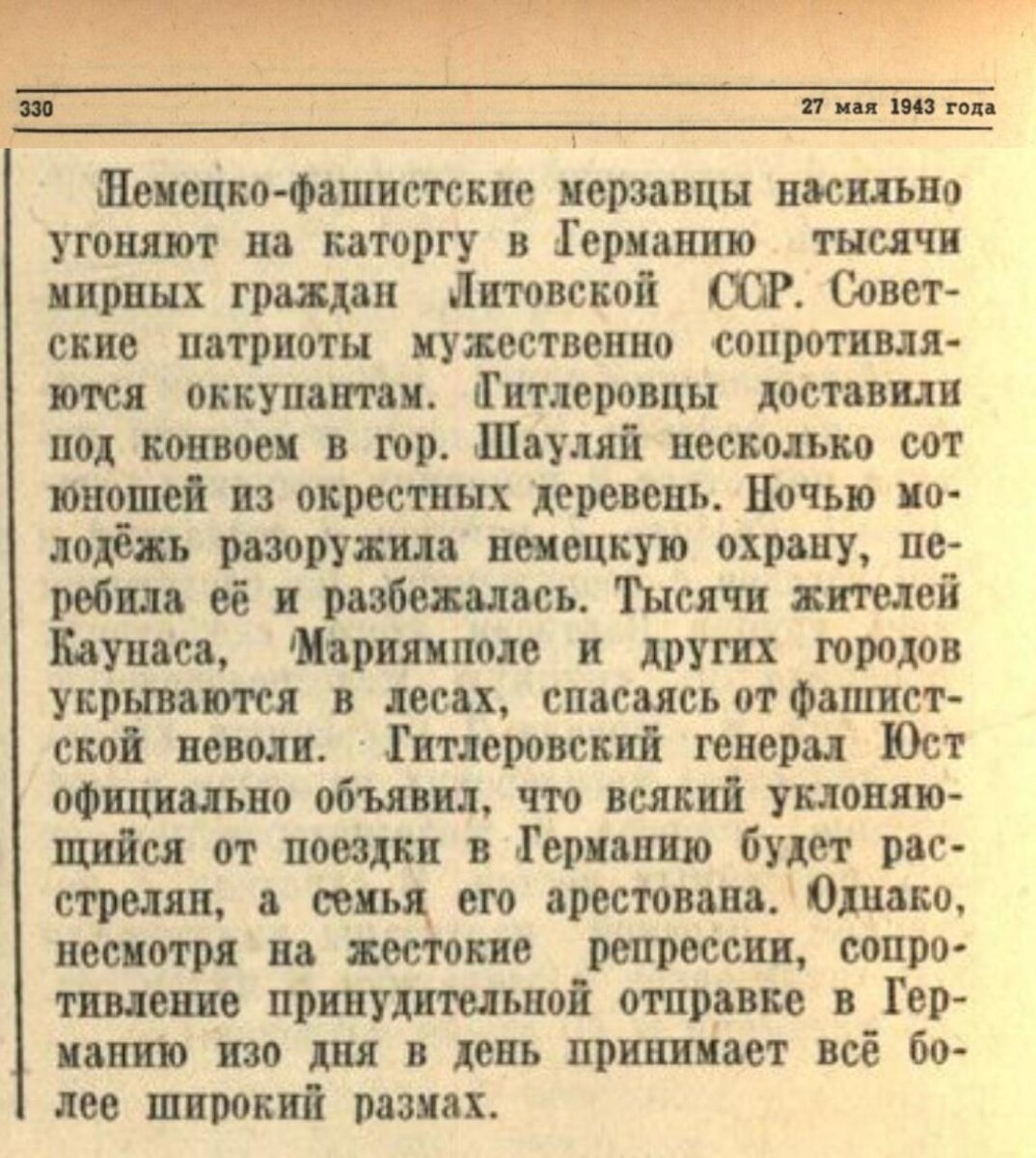 330 27 мая 1943 года

Немецко-фашистские мерзавцы насильно угоняют на каторгу в Германию тысячи мирных граждан Литовской ССР. Советские патриоты мужественно сопротивляются оккупантам. Гитлеровцы доставили под конвоем в гор. Шауляй несколько сот юношей из окрестных деревень. Ночью молодёжь разоружила немецкую охрану, перебила её и разбежалась. Тысячи жителей Каунаса, Мариямполе и других городов укрываются в лесах, спасаясь от фашистской неволи. Гитлеровский генерал Юст официально объявил, что всякий уклоняющийся от поездки в Германию будет расстрелян, а семья его арестована. Однако, несмотря на жестокие репрессии, сопротивление принудительной отправке в Германию изо дня в день принимает всё более широкий размах.